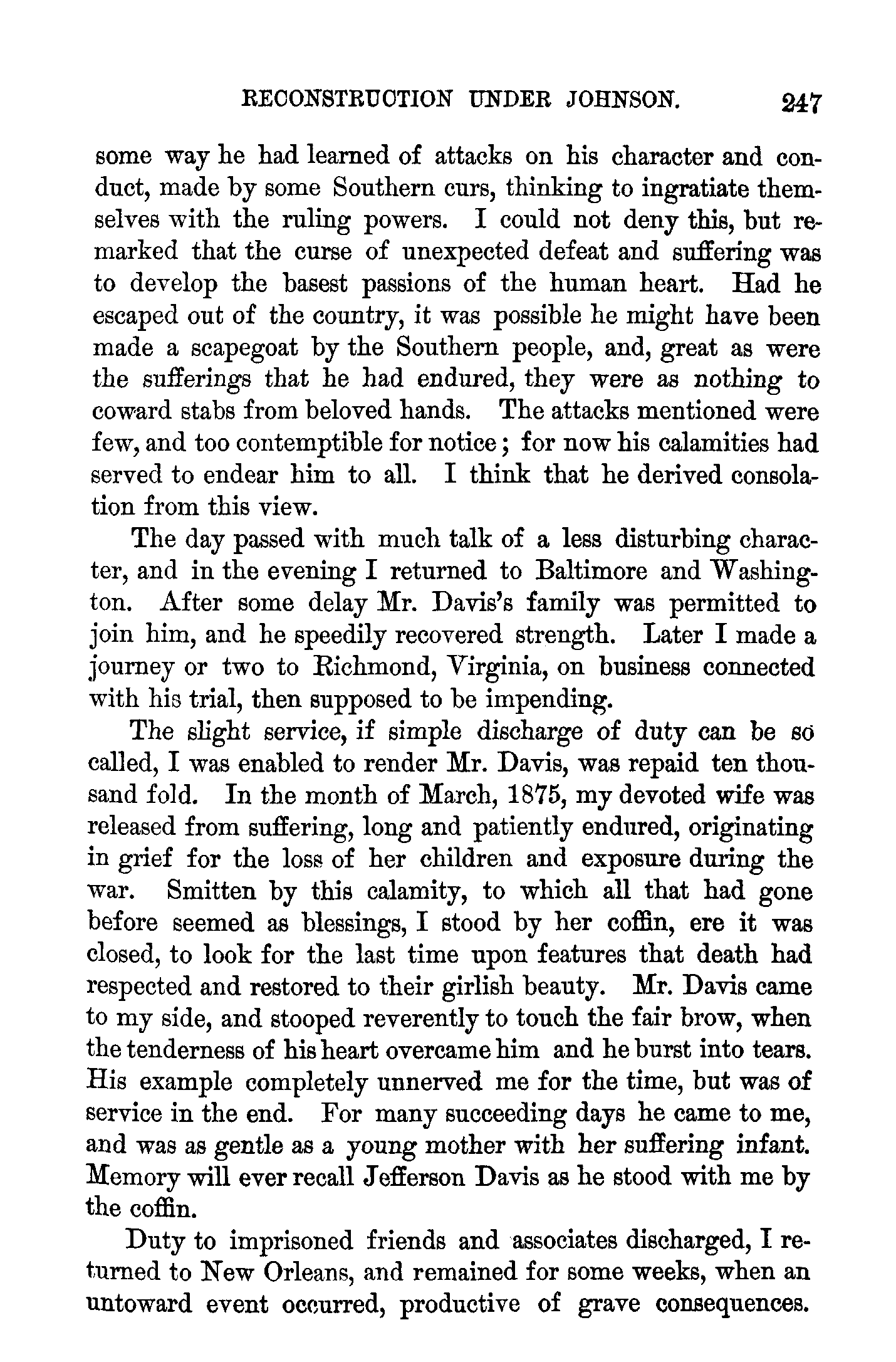 RECONSTRUCTION UNDER JOHNSON. 247

some way he had learned of attacks on his character and conduct, made by some Southern curs, thinking to ingratiate themselves with the ruling powers. I could not deny this, but remarked that the curse of unexpected defeat and suffering was to develop the basest passions of the human heart. Had he escaped out of the country, it was possible he might have been made a scapegoat by the Southern people, and, great as were the sufferings that he had endured, they were as nothing to coward stabs from beloved hands. The attacks mentioned were few, and too contemptible for notice; for now his calamities had served to endear him to all. I think that he derived consolation from this view.

The day passed with much talk of a less disturbing character, and in the evening I returned to Baltimore and Washington. After some delay Mr. Davis's family was permitted to join him, and he speedily recovered strength. Later I made a journey or two to Richmond, Virginia, on business connected with his trial, then supposed to be impending.

The slight service, if simple discharge of duty can be so called, I was enabled to render Mr. Davis, was repaid ten thousand fold. In the month of March, 1875, my devoted wife was released from suffering, long and patiently endured, originating in grief for the loss of her children and exposure during the war. Smitten by this calamity, to which all that had gone before seemed as blessings, I stood by her coffin, ere it was closed, to look for the last time upon features that death had respected and restored to their girlish beauty. Mr. Davis came to my side, and stooped reverently to touch the fair brow, when the tenderness of his heart overcame him and he burst into tears. His example completely unnerved me for the time, but was of service in the end. For many succeeding days he came to me, and was as gentle as a young mother with her suffering infant. Memory will ever recall Jefferson Davis as he stood with me by the coffin.

Duty to imprisoned friends and associates discharged, I returned to New Orleans, and remained for some weeks, when an untoward event occurred, productive of grave consequences.